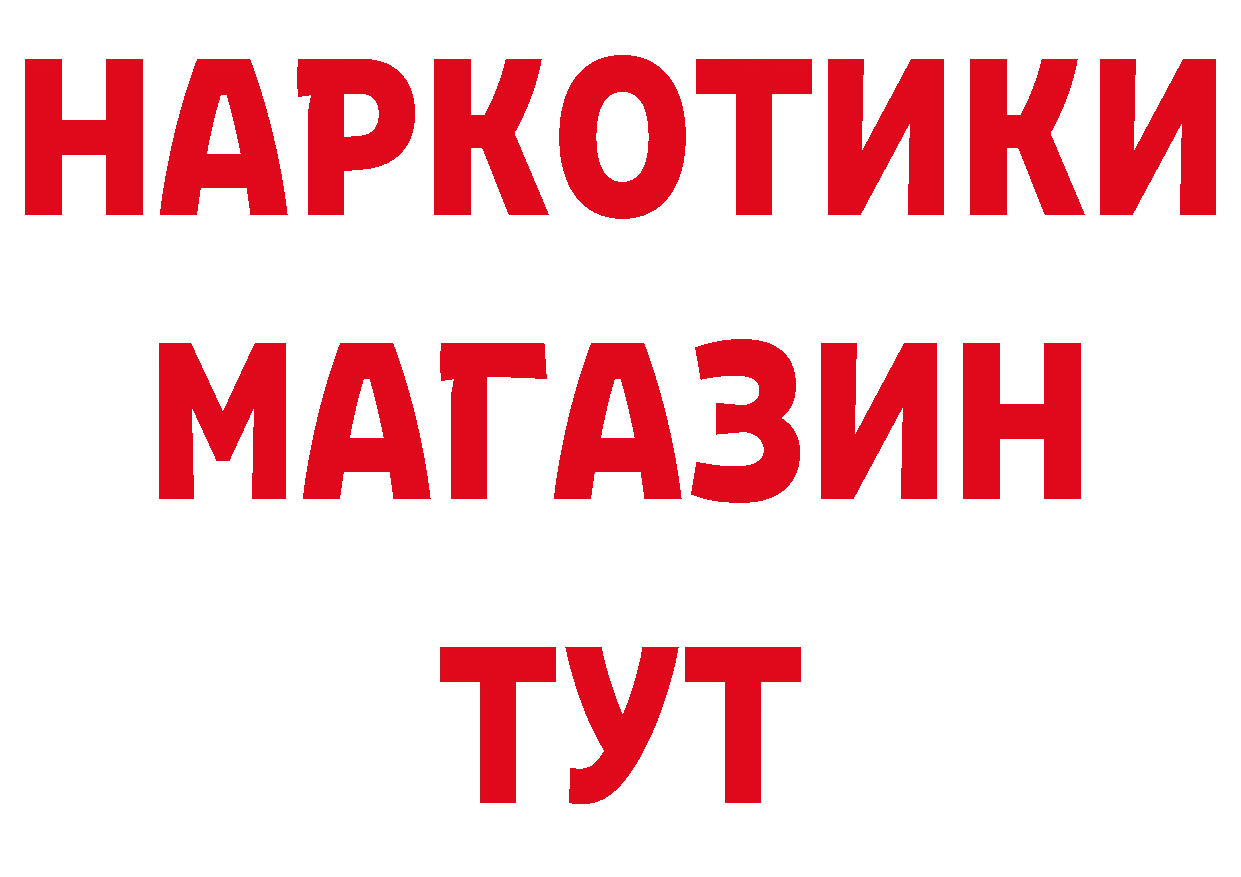 НАРКОТИКИ
МАГАЗИН
ТУТ